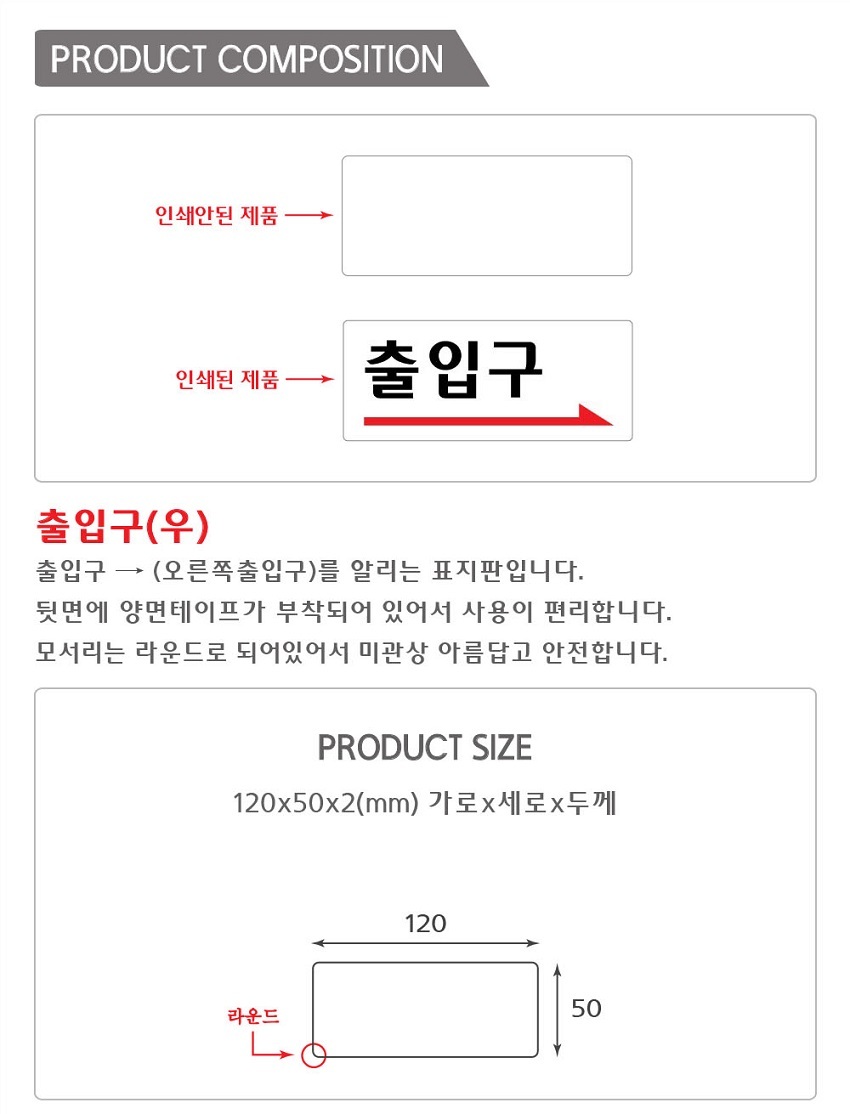 PRODUCT COMPOSITION

인쇄안된 제품 →

인쇄된 제품 →

출입구

출입구(우)

출입구 → (오른쪽출입구)를 알리는 표지판입니다.
뒷면에 양면테이프가 부착되어 있어서 사용이 편리합니다.
모서리는 라운드로 되어있어서 미관상 아름답고 안전합니다.

PRODUCT SIZE

120x50x2(mm) 가로x세로x두께

120

50

라운드